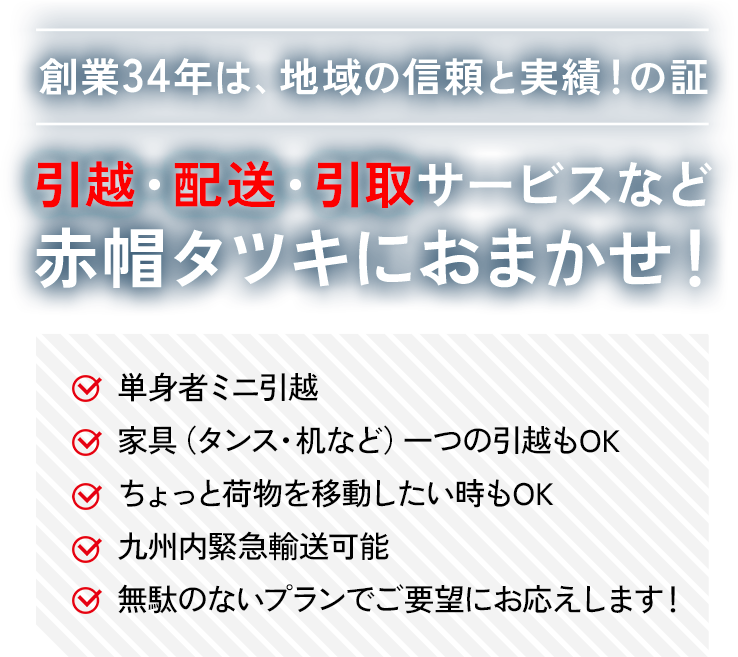 創業34年は、地域の信頼と実績！の証

引越・配送・引取サービスなど
赤帽タツキにおまかせ！

単身者ミニ引越

家具（タンス・机など）一つの引越もOK

ちょっと荷物を移動したい時もOK

九州内緊急輸送可能

無駄のないプランでご要望にお応えします！